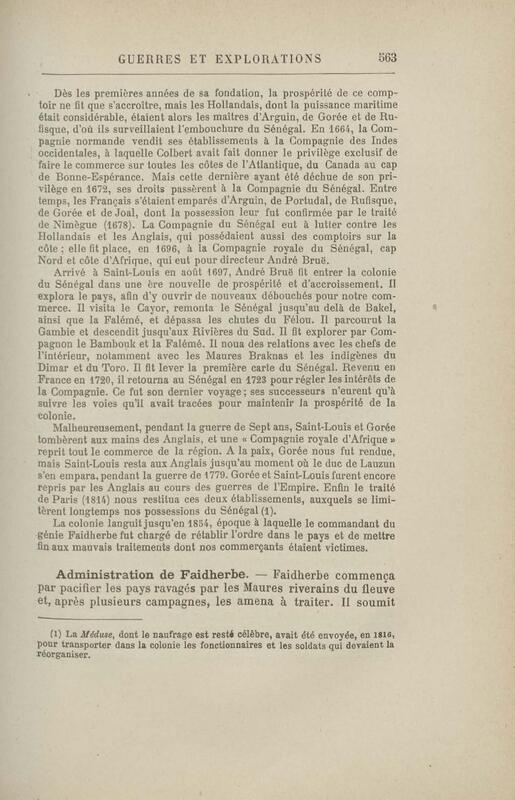 GUERRES ET EXPLORATIONS 563

Dès les premières années de sa fondation, la prospérité de ce comptoir ne fit que s'accroître, mais les Hollandais, dont la puissance maritime était considérable, étaient alors les maîtres d'Arguin, de Gorée et de Rufisque, d'où ils surveillaient l'embouchure du Sénégal. En 1664, la Compagnie normande vendit ses établissements à la Compagnie des Indes occidentales, à laquelle Colbert avait fait donner le privilège exclusif de faire le commerce sur toutes les côtes de l'Atlantique, du Canada au cap de Bonne-Espérance. Mais cette dernière ayant été déchue de son privilège en 1672, ses droits passèrent à la Compagnie du Sénégal. Entre temps, les Français s'étaient emparés d'Arguin, de Portudal, de Rufisque, de Gorée et de Joal, dont la possession leur fut confirmée par le traité de Nimègue (1678). La Compagnie du Sénégal eut à lutter contre les Hollandais et les Anglais, qui possédaient aussi des comptoirs sur la côte ; elle fit place, en 1696, à la Compagnie royale du Sénégal, cap Nord et côte d'Afrique, qui eut pour directeur André Bruë.

Arrivé à Saint-Louis en août 1697, André Bruë fit entrer la colonie du Sénégal dans une ère nouvelle de prospérité et d'accroissement. Il explora le pays, afin d'y ouvrir de nouveaux débouchés pour notre commerce. Il visita le Cayor, remonta le Sénégal jusqu'au delà de Bakel, ainsi que la Falémé, et dépassa les chutes du Félou. Il parcourut la Gambie et descendit jusqu'aux Rivières du Sud. Il fit explorer par Compagnon le Bambouk et la Falémé. Il noua des relations avec les chefs de l'intérieur, notamment avec les Maures Braknas et les indigènes du Dimar et du Toro. Il fit lever la première carte du Sénégal. Revenu en France en 1720, il retourna au Sénégal en 1723 pour régler les intérêts de la Compagnie. Ce fut son dernier voyage ; ses successeurs n'eurent qu'à suivre les voies qu'il avait tracées pour maintenir la prospérité de la colonie.

Malheureusement, pendant la guerre de Sept ans, Saint-Louis et Gorée tombèrent aux mains des Anglais, et une « Compagnie royale d'Afrique » reprit tout le commerce de la région. A la paix, Gorée nous fut rendue, mais Saint-Louis resta aux Anglais jusqu'au moment où le duc de Lauzun s'en empara, pendant la guerre de 1779. Gorée et Saint-Louis furent encore repris par les Anglais au cours des guerres de l'Empire. Enfin le traité de Paris (1814) nous restitua ces deux établissements, auxquels se limitèrent longtemps nos possessions du Sénégal (1).

La colonie languit jusqu'en 1854, époque à laquelle le commandant du génie Faidherbe fut chargé de rétablir l'ordre dans le pays et de mettre fin aux mauvais traitements dont nos commerçants étaient victimes.

Administration de Faidherbe. — Faidherbe commença par pacifier les pays ravagés par les Maures riverains du fleuve et, après plusieurs campagnes, les amena à traiter. Il soumit

(1) La Méduse, dont le naufrage est resté célèbre, avait été envoyée, en 1816, pour transporter dans la colonie les fonctionnaires et les soldats qui devaient la réorganiser.